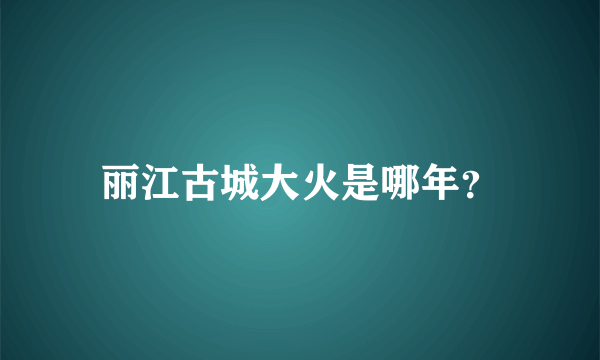 丽江古城大火是哪年?